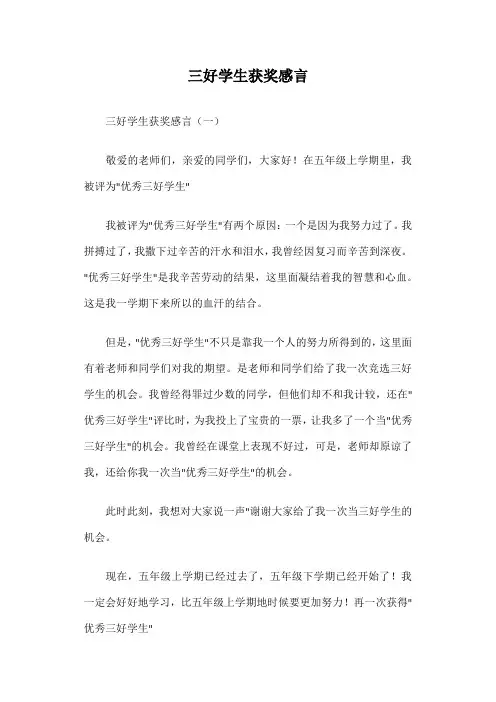 三好学生获奖感言

三好学生获奖感言（一）

敬爱的老师们，亲爱的同学们，大家好！在五年级上学期里，我被评为"优秀三好学生"

我被评为"优秀三好学生"有两个原因：一个是因为我努力过了。我拼搏过了，我撒下过辛苦的汗水和泪水，我曾经因复习而辛苦到深夜。"优秀三好学生"是我辛苦劳动的结果，这里面凝结着我的智慧和心血。这是我一学期下来所以的血汗的结合。

但是，"优秀三好学生"不只是靠我一个人的努力所得到的，这里面有着老师和同学们对我的期望。是老师和同学们给了我一次竞选三好学生的机会。我曾经得罪过少数的同学，但他们却不和我计较，还在"优秀三好学生"评比时，为我投上了宝贵的一票，让我多了一个当"优秀三好学生"的机会。我曾经在课堂上表现不好过，可是，老师却原谅了我，还给你我一次当"优秀三好学生"的机会。

此时此刻，我想对大家说一声"谢谢大家给了我一次当三好学生的机会。

现在，五年级上学期已经过去了，五年级下学期已经开始了！我一定会好好地学习，比五年级上学期地时候要更加努力！再一次获得"优秀三好学生"